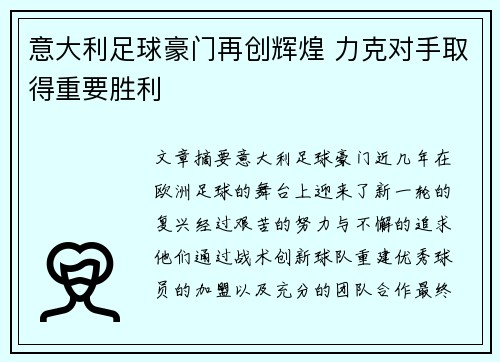 意大利足球豪门再创辉煌 力克对手取得重要胜利

文章摘要意大利足球豪门近几年在欧洲足球的舞台上迎来了新一轮的复兴经过艰苦的努力与不懈的追求他们通过战术创新球队重建优秀球员的加盟以及充分的团队合作最终